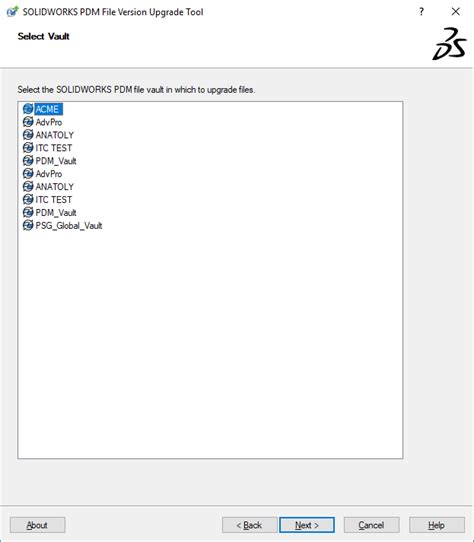 SOLIDWORKS PDM File Version Upgrade Tool

?

Select Vault

Select the SOLIDWORKS PDM file vault in which to upgrade files.

ACME
AdvPro
ANATOLY
ITC TEST
PDM_Vault
AdvPro
ANATOLY
ITC TEST
PDM_Vault
PSG_Global_Vault

About

< Back

Next >

Cancel

Help